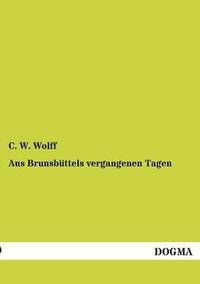 C. W. Wolff

Aus Brunsbüttels vergangenen Tagen

DOGMA